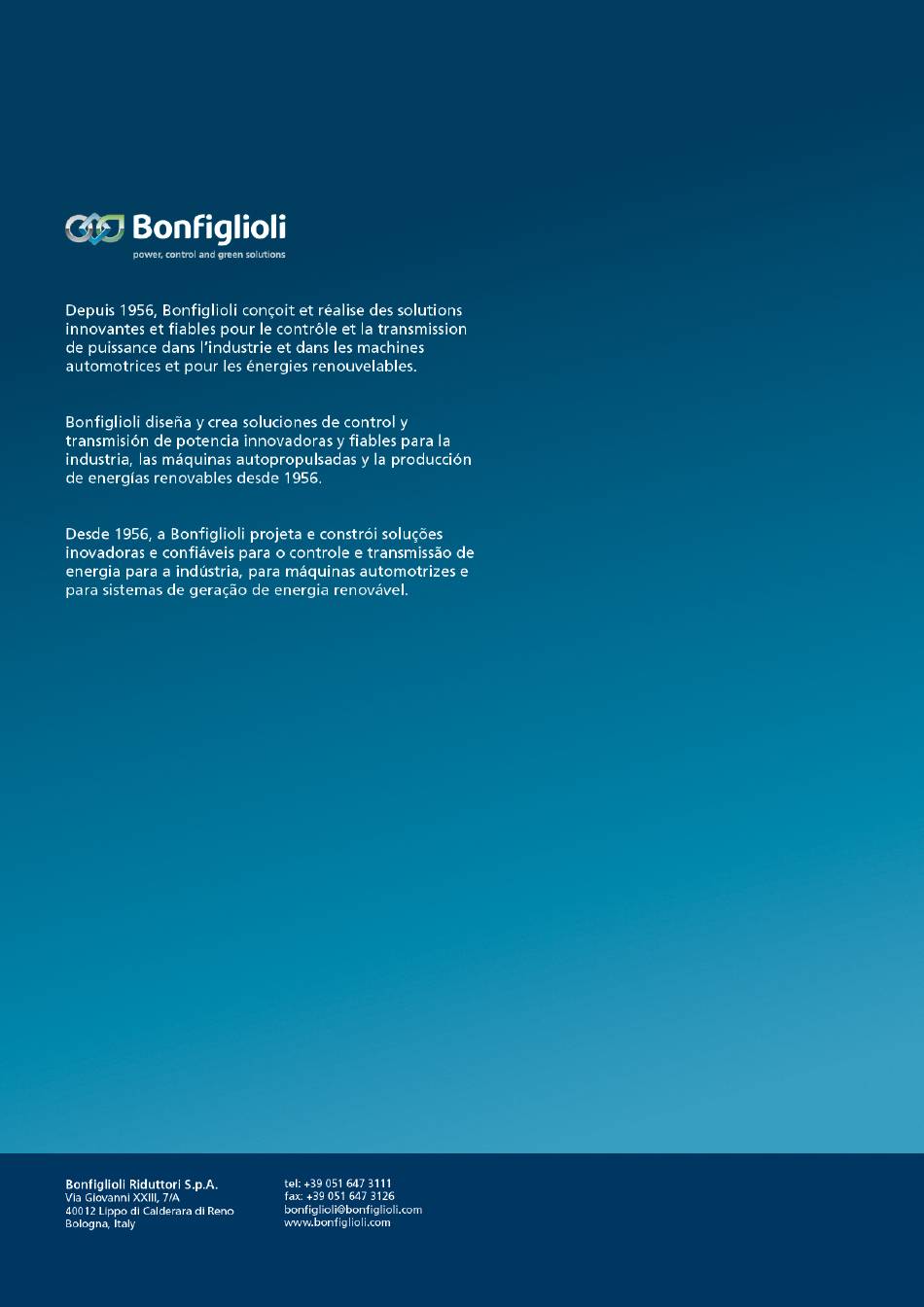 Bonfiglioli
power, control and green solutions

Depuis 1956, Bonfiglioli conçoit et réalise des solutions innovantes et fiables pour le contrôle et la transmission de puissance dans l'industrie et dans les machines automotrices et pour les énergies renouvelables.

Bonfiglioli diseña y crea soluciones de control y transmisión de potencia innovadoras y fiables para la industria, las máquinas autopropulsadas y la producción de energías renovables desde 1956.

Desde 1956, a Bonfiglioli projeta e constrói soluções inovadoras e confiáveis para o controle e transmissão de energia para a indústria, para máquinas automotrizes e para sistemas de geração de energia renovável.

Bonfiglioli Riduttori S.p.A.
Via Giovanni XXIII, 7/A
40012 Lippo di Calderara di Reno
Bologna, Italy

tel: +39 051 647 3111
fax: +39 051 647 3126
bonfiglioli@bonfiglioli.com
www.bonfiglioli.com